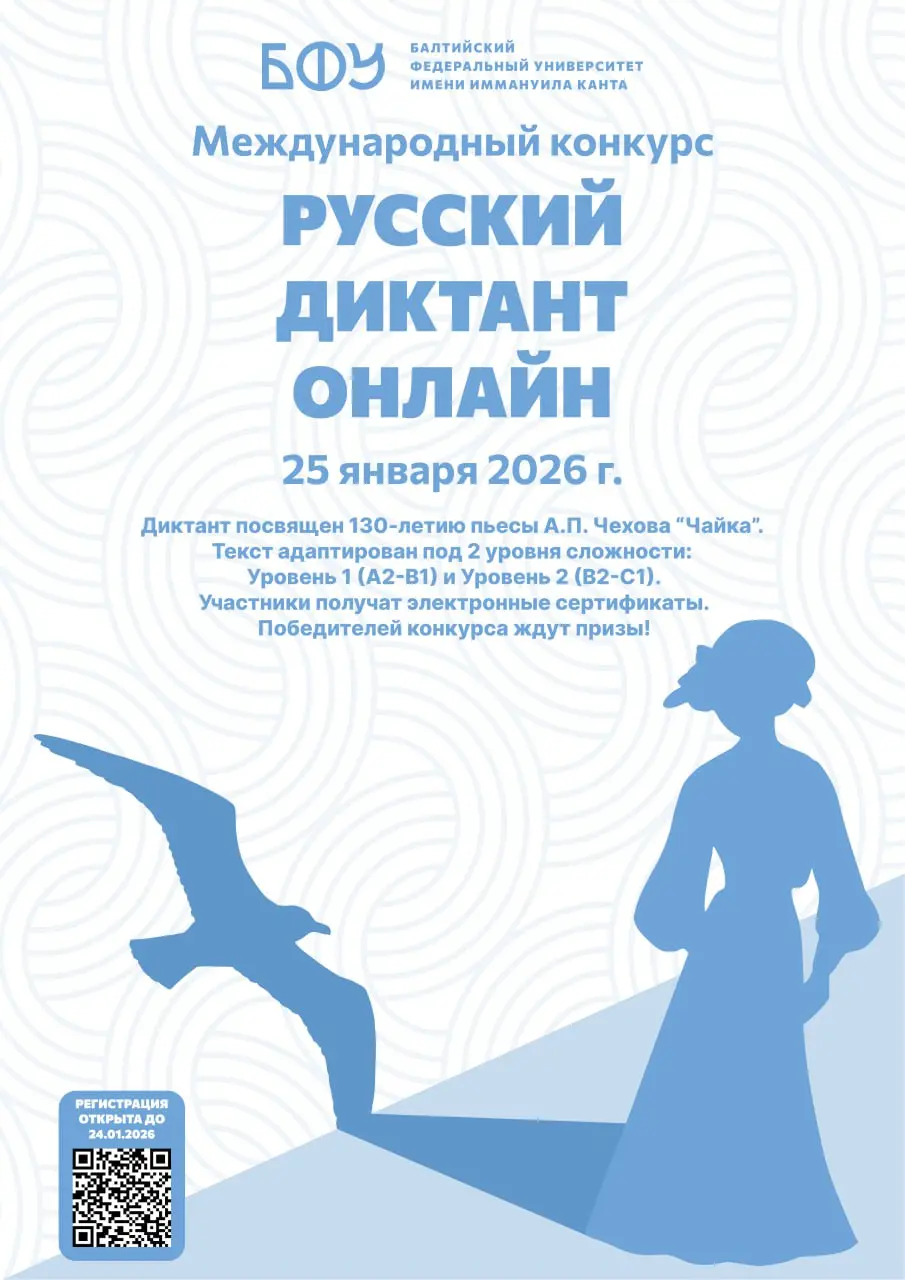 БФУ
БАЛТИЙСКИЙ ФЕДЕРАЛЬНЫЙ УНИВЕРСИТЕТ ИМЕНИ ИММАНУИЛА КАНТА

Международный конкурс

РУССКИЙ ДИКТАНТ ОНЛАЙН

25 января 2026 г.

Диктант посвящен 130-летию пьесы А.П. Чехова “Чайка”.
Текст адаптирован под 2 уровня сложности:
Уровень 1 (А2-В1) и Уровень 2 (В2-С1).
Участники получат электронные сертификаты.
Победителей конкурса ждут призы!

РЕГИСТРАЦИЯ ОТКРЫТА ДО 24.01.2026